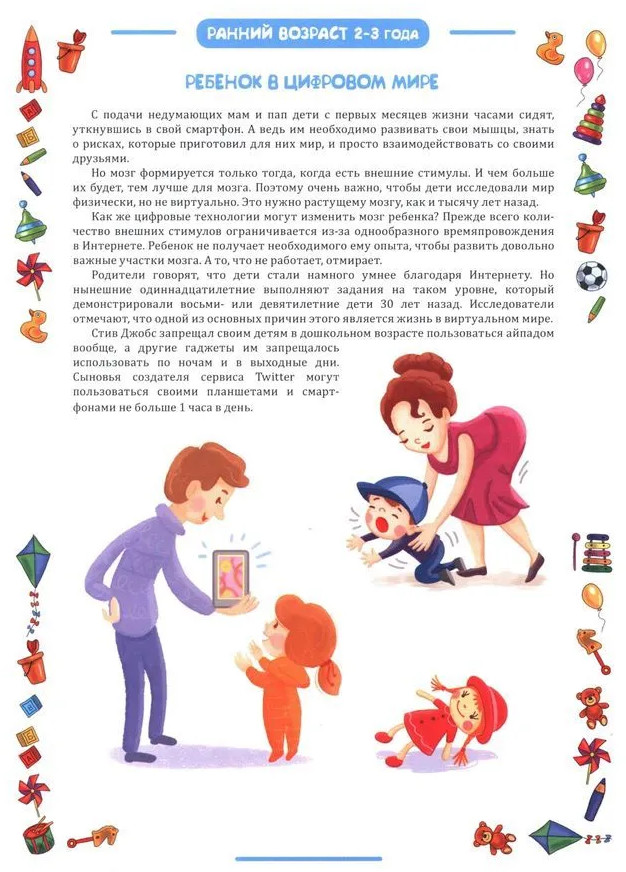 РАННИЙ ВОЗРАСТ 2-3 ГОДА

РЕБЕНОК В ЦИФРОВОМ МИРЕ

С подачи недумающих мам и пап дети с первых месяцев жизни часами сидят, уткнувшись в свой смартфон. А ведь им необходимо развивать свои мышцы, знать о рисках, которые приготовил для них мир, и просто взаимодействовать со своими друзьями.

Но мозг формируется только тогда, когда есть внешние стимулы. И чем больше их будет, тем лучше для мозга. Поэтому очень важно, чтобы дети исследовали мир физически, но не виртуально. Это нужно растущему мозгу, как и тысячу лет назад.

Как же цифровые технологии могут изменить мозг ребенка? Прежде всего количество внешних стимулов ограничивается из-за однообразного времяпровождения в Интернете. Ребенок не получает необходимого ему опыта, чтобы развить довольно важные участки мозга. А то, что не работает, отмирает.

Родители говорят, что дети стали намного умнее благодаря Интернету. Но нынешние одиннадцатилетние выполняют задания на таком уровне, который демонстрировали восьми- или девятилетние дети 30 лет назад. Исследователи отмечают, что одной из основных причин этого является жизнь в виртуальном мире.

Стив Джобс запрещал своим детям в дошкольном возрасте пользоваться айпадом вообще, а другие гаджеты им запрещалось использовать по ночам и в выходные дни. Сыновья создателя сервиса Twitter могут пользоваться своими планшетами и смартфонами не больше 1 часа в день.